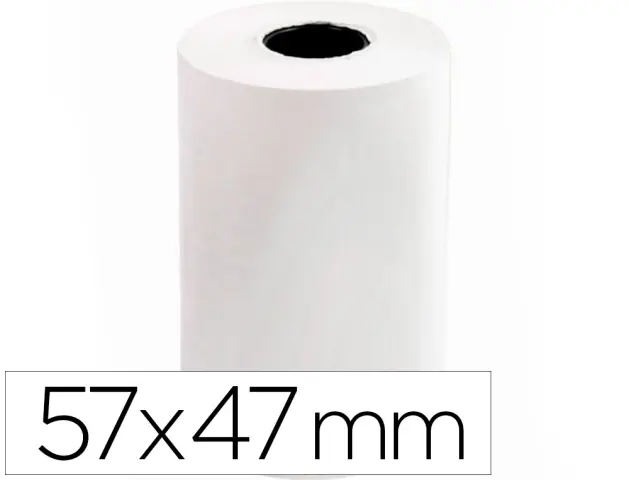 57x47 mm